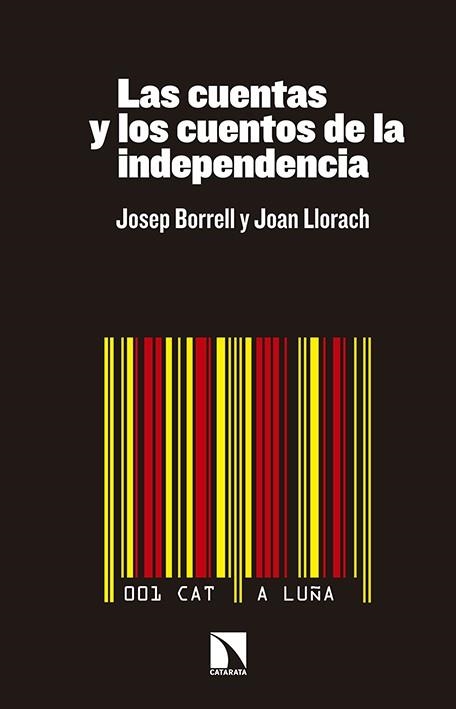 Las cuentas
y los cuentos de la
independencia

Josep Borrell y Joan Llorach

001 CAT A LUÑA

CATARATA